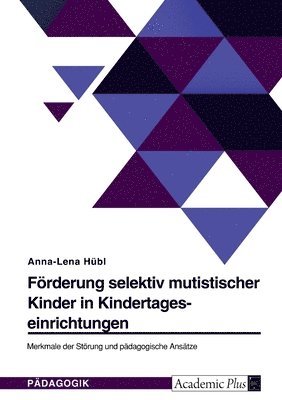 Anna-Lena Hübl

Förderung selektiv mutistischer Kinder in Kindertageseinrichtungen

Merkmale der Störung und pädagogische Ansätze

PÄDAGOGIK

Academic Plus